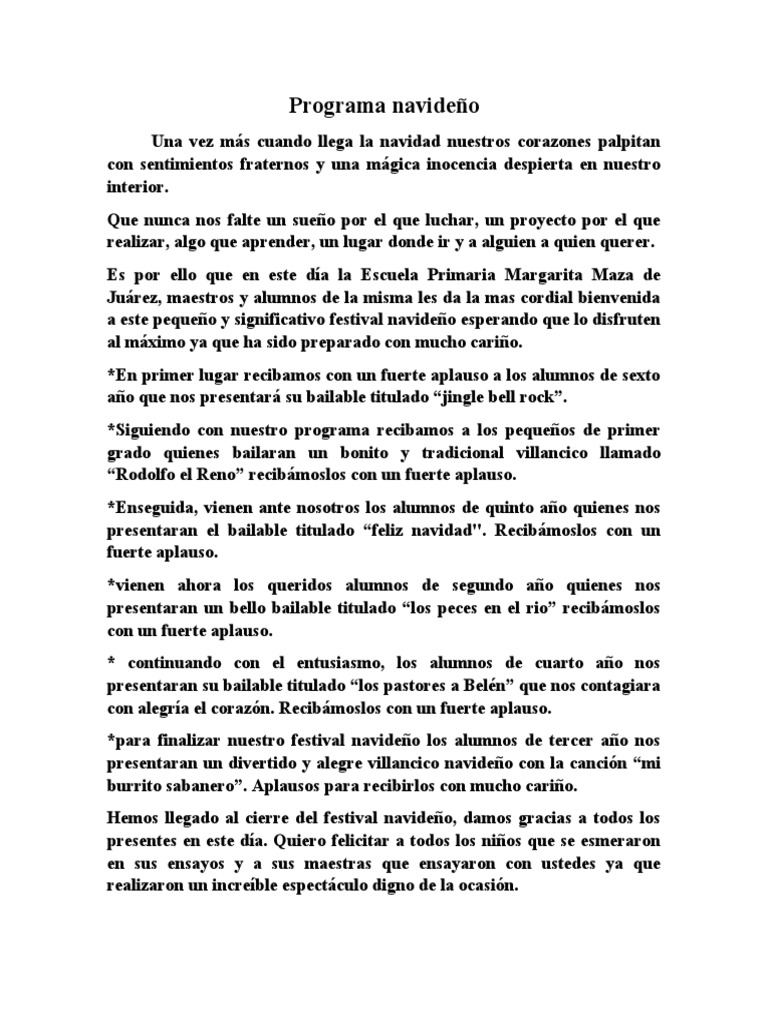 Programa navideño

Una vez más cuando llega la navidad nuestros corazones palpitan con sentimientos fraternos y una mágica inocencia despierta en nuestro interior.

Que nunca nos falte un sueño por el que luchar, un proyecto por el que realizar, algo que aprender, un lugar donde ir y a alguien a quien querer.

Es por ello que en este día la Escuela Primaria Margarita Maza de Juárez, maestros y alumnos de la misma les da la mas cordial bienvenida a este pequeño y significativo festival navideño esperando que lo disfruten al máximo ya que ha sido preparado con mucho cariño.

*En primer lugar recibamos con un fuerte aplauso a los alumnos de sexto año que nos presentará su bailable titulado “jingle bell rock”.

*Siguiendo con nuestro programa recibamos a los pequeños de primer grado quienes bailaran un bonito y tradicional villancico llamado “Rodolfo el Reno” recibámoslos con un fuerte aplauso.

*Enseguida, vienen ante nosotros los alumnos de quinto año quienes nos presentaran el bailable titulado “feliz navidad". Recibámoslos con un fuerte aplauso.

*vienen ahora los queridos alumnos de segundo año quienes nos presentaran un bello bailable titulado “los peces en el rio” recibámoslos con un fuerte aplauso.

* continuando con el entusiasmo, los alumnos de cuarto año nos presentaran su bailable titulado “los pastores a Belén” que nos contagiara con alegría el corazón. Recibámoslos con un fuerte aplauso.

*para finalizar nuestro festival navideño los alumnos de tercer año nos presentaran un divertido y alegre villancico navideño con la canción “mi burrito sabanero”. Aplausos para recibirlos con mucho cariño.

Hemos llegado al cierre del festival navideño, damos gracias a todos los presentes en este día. Quiero felicitar a todos los niños que se esmeraron en sus ensayos y a sus maestras que ensayaron con ustedes ya que realizaron un increíble espectáculo digno de la ocasión.